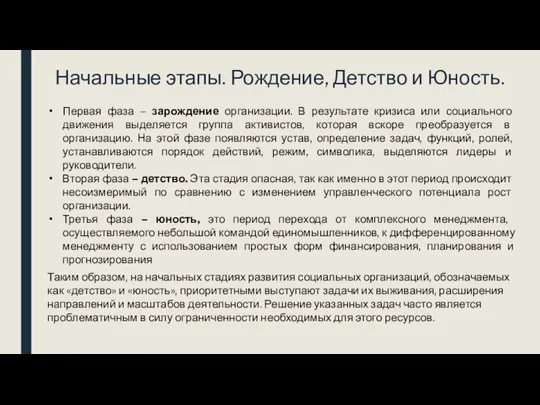 Начальные этапы. Рождение, Детство и Юность.

• Первая фаза – зарождение организации. В результате кризиса или социального движения выделяется группа активистов, которая вскоре преобразуется в организацию. На этой фазе появляются устав, определение задач, функций, ролей, устанавливаются порядок действий, режим, символика, выделяются лидеры и руководители.
• Вторая фаза – детство. Эта стадия опасная, так как именно в этот период происходит несоизмеримый по сравнению с изменением управленческого потенциала рост организации.
• Третья фаза – юность, это период перехода от комплексного менеджмента, осуществляемого небольшой командой единомышленников, к дифференцированному менеджменту с использованием простых форм финансирования, планирования и прогнозирования

Таким образом, на начальных стадиях развития социальных организаций, обозначаемых как «детство» и «юность», приоритетными выступают задачи их выживания, расширения направлений и масштабов деятельности. Решение указанных задач часто является проблематичным в силу ограниченности необходимых для этого ресурсов.